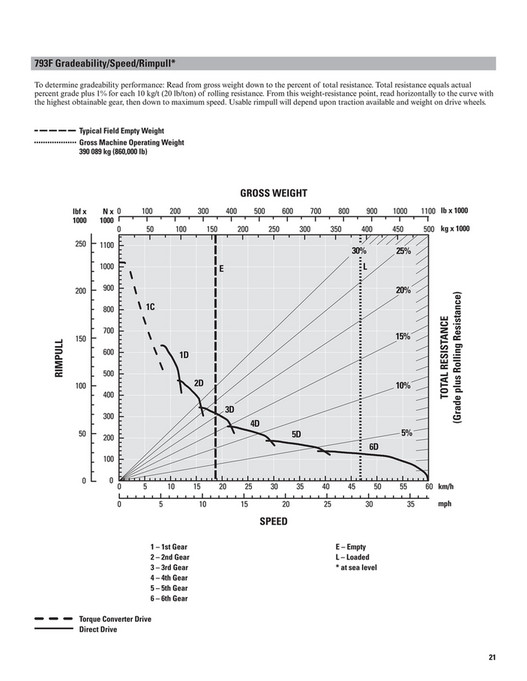 793F Gradeability/Speed/Rimpull*

To determine gradeability performance: Read from gross weight down to the percent of total resistance. Total resistance equals actual percent grade plus 1% for each 10 kg/t (20 lb/ton) of rolling resistance. From this weight-resistance point, read horizontally to the curve with the highest obtainable gear, then down to maximum speed. Usable rimpull will depend upon traction available and weight on drive wheels.

Typical Field Empty Weight
Gross Machine Operating Weight 390 089 kg (860,000 lb)

GROSS WEIGHT

lbf x 1000
N x 1000
0 100 200 300 400 500 600 700 800 900 1000 1100 lb x 1000
0 50 100 150 200 250 300 350 400 450 500 kg x 1000

RIMPULL
250 200 150 100 50 0
1100 1000 900 800 700 600 500 400 300 200 100 0

E
L
30%
25%
20%
15%
10%
5%
1C
1D
2D
3D
4D
5D
6D

TOTAL RESISTANCE (Grade plus Rolling Resistance)

0 5 10 15 20 25 30 35 40 45 50 55 60 km/h
0 5 10 15 20 25 30 35 mph

SPEED

1 – 1st Gear
2 – 2nd Gear
3 – 3rd Gear
4 – 4th Gear
5 – 5th Gear
6 – 6th Gear

E – Empty
L – Loaded
* at sea level

Torque Converter Drive
Direct Drive

21